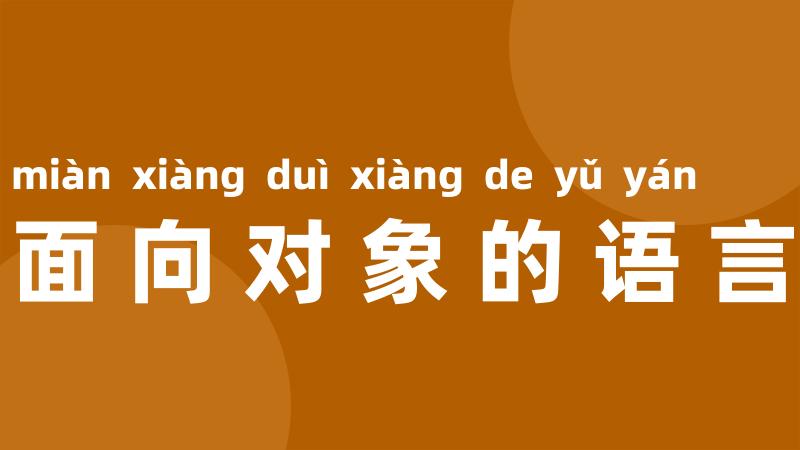 miàn xiàng duì xiàng de yǔ yán
面向对象的语言